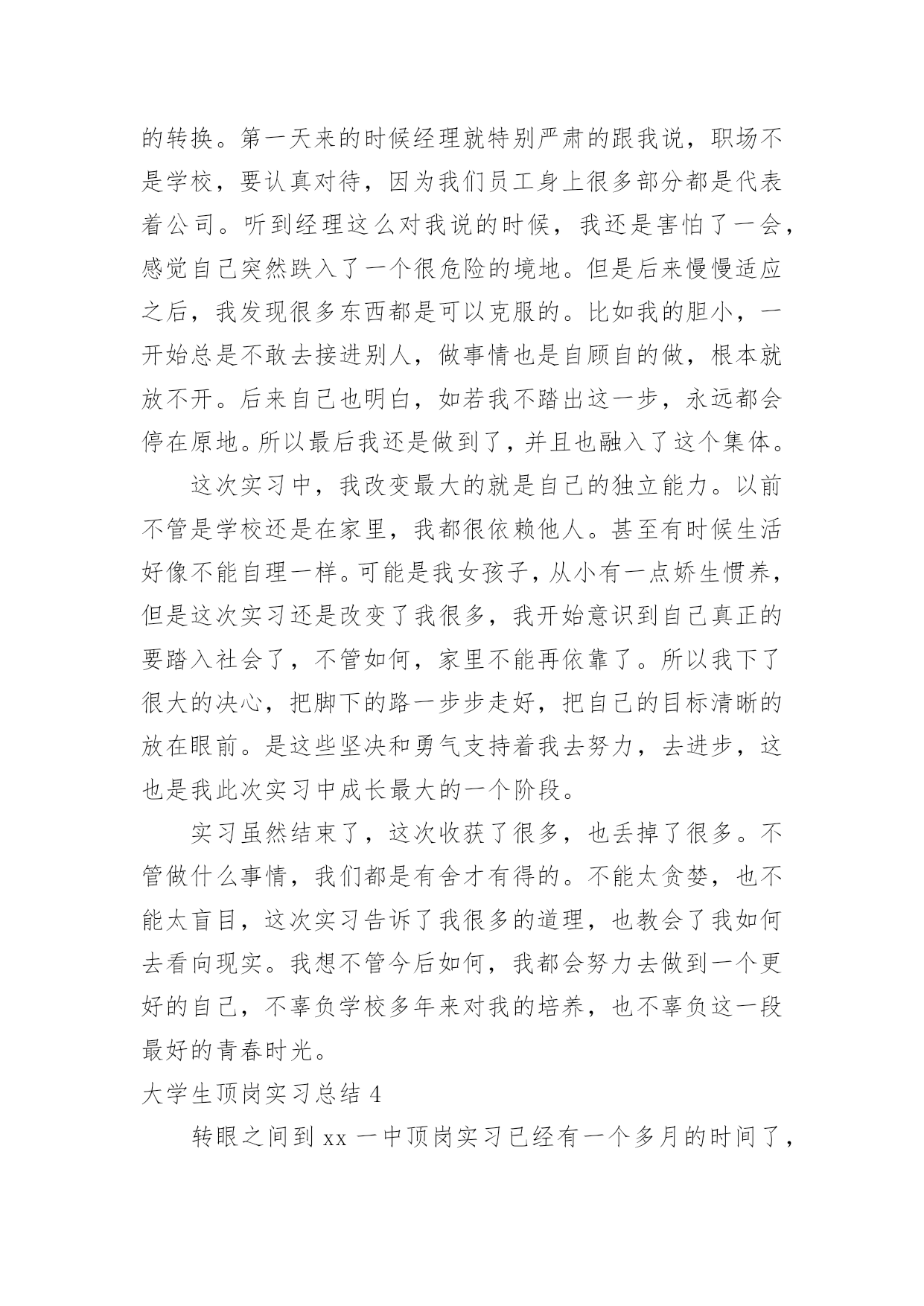 的转换。第一天来的时候经理就特别严肃的跟我说，职场不是学校，要认真对待，因为我们员工身上很多部分都是代表着公司。听到经理这么对我说的时候，我还是害怕了一会，感觉自己突然跌入了一个很危险的境地。但是后来慢慢适应之后，我发现很多东西都是可以克服的。比如我的胆小，一开始总是不敢去接进别人，做事情也是自顾自的做，根本就放不开。后来自己也明白，如若我不踏出这一步，永远都会停在原地。所以最后我还是做到了，并且也融入了这个集体。

这次实习中，我改变最大的就是自己的独立能力。以前不管是学校还是在家里，我都很依赖他人。甚至有时候生活好像不能自理一样。可能是我女孩子，从小有一点娇生惯养，但是这次实习还是改变了我很多，我开始意识到自己真正的要踏入社会了，不管如何，家里不能再依靠了。所以我下了很大的决心，把脚下的路一步步走好，把自己的目标清晰的放在眼前。是这些坚决和勇气支持着我去努力，去进步，这也是我此次实习中成长最大的一个阶段。

实习虽然结束了，这次收获了很多，也丢掉了很多。不管做什么事情，我们都是有舍才有得的。不能太贪婪，也不能太盲目，这次实习告诉了我很多的道理，也教会了我如何去看向现实。我想不管今后如何，我都会努力去做到一个更好的自己，不辜负学校多年来对我的培养，也不辜负这一段最好的青春时光。

大学生顶岗实习总结 4

转眼之间到 xx 一中顶岗实习已经有一个多月的时间了，